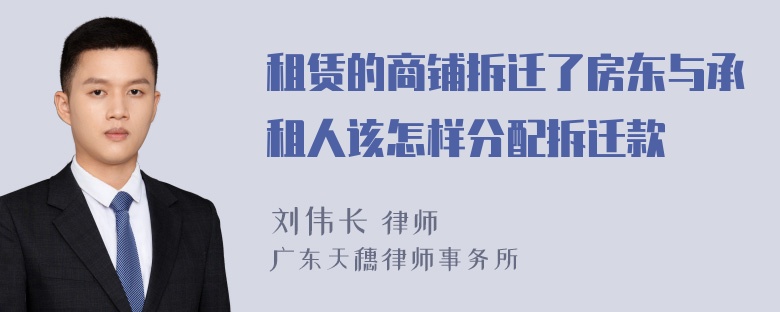 租赁的商铺拆迁了房东与承租人该怎样分配拆迁款

刘伟长 律师
广东天穗律师事务所